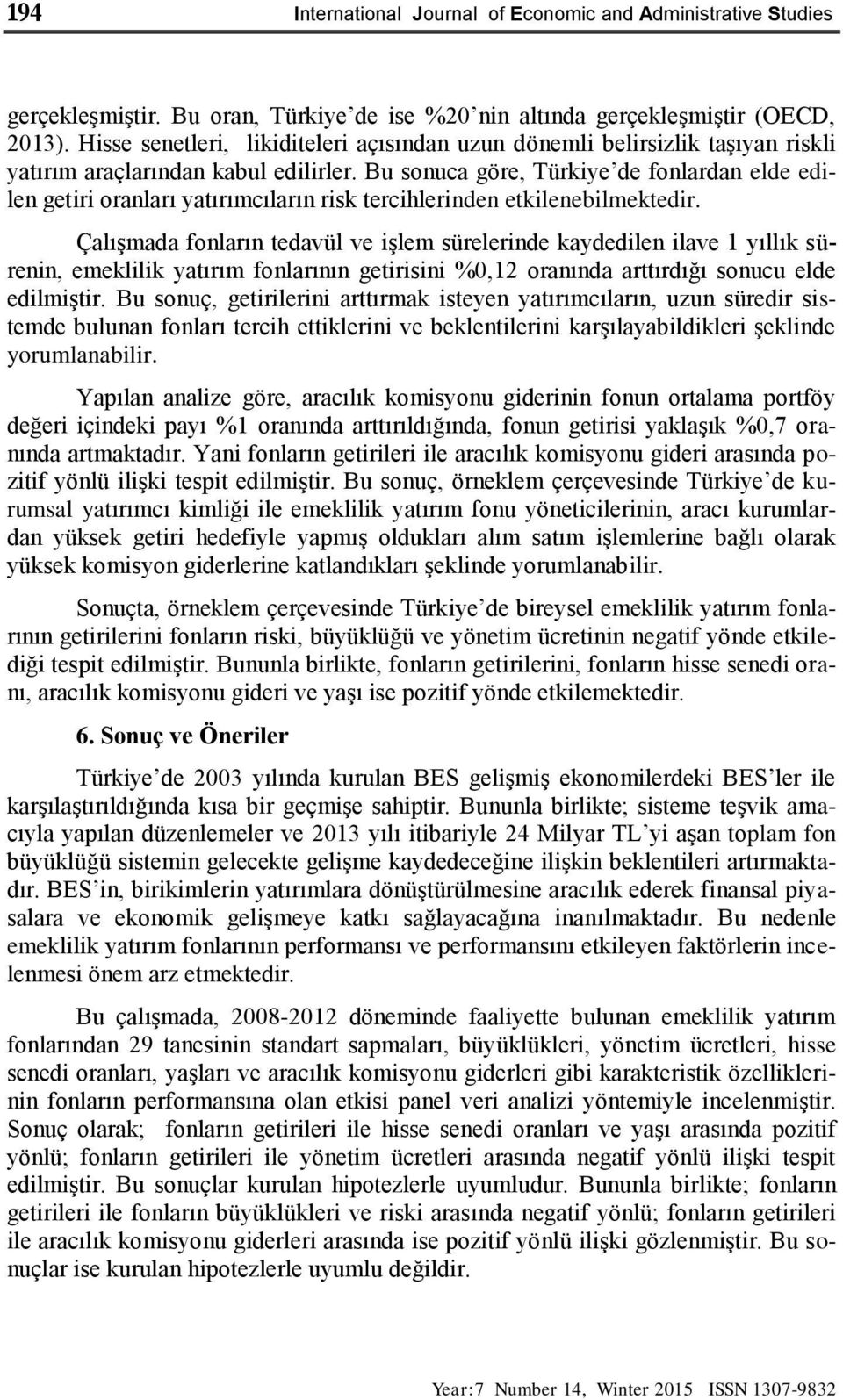 194 International Journal of Economic and Administrative Studies

gerçekleşmiştir. Bu oran, Türkiye'de ise %20'nin altında gerçekleşmiştir (OECD, 2013). Hisse senetleri, likiditeleri açısından uzun dönemli belirsizlik taşıyan riskli yatırım araçlarından kabul edilirler. Bu sonuca göre, Türkiye'de fonlardan elde edilen getiri oranları yatırımcıların risk tercihlerinden etkilenebilmektedir.

Çalışmada fonların tedavül ve işlem sürelerinde kaydedilen ilave 1 yıllık sürenin, emeklilik yatırım fonlarının getirisini %0,12 oranında arttırdığı sonucu elde edilmiştir. Bu sonuç, getirilerini arttırmak isteyen yatırımcıların, uzun süredir sistemde bulunan fonları tercih ettiklerini ve beklentilerini karşılayabildikleri şeklinde yorumlanabilir.

Yapılan analize göre, aracılık komisyonu giderinin fonun ortalama portföy değeri içindeki payı %1 oranında arttırıldığında, fonun getirisi yaklaşık %0,7 oranında artmaktadır. Yani fonların getirileri ile aracılık komisyonu gideri arasında pozitif yönlü ilişki tespit edilmiştir. Bu sonuç, örneklem çerçevesinde Türkiye'de kurumsal yatırımcı kimliği ile emeklilik yatırım fonu yöneticilerinin, aracı kurumlardan yüksek getiri hedefiyle yapmış oldukları alım satım işlemlerine bağlı olarak yüksek komisyon giderlerine katlandıkları şeklinde yorumlanabilir.

Sonuçta, örneklem çerçevesinde Türkiye'de bireysel emeklilik yatırım fonlarının getirilerini fonların riski, büyüklüğü ve yönetim ücretinin negatif yönde etkilediği tespit edilmiştir. Bununla birlikte, fonların getirilerini, fonların hisse senedi oranı, aracılık komisyonu gideri ve yaşı ise pozitif yönde etkilemektedir.

6. Sonuç ve Öneriler

Türkiye'de 2003 yılında kurulan BES gelişmiş ekonomilerdeki BES'ler ile karşılaştırıldığında kısa bir geçmişe sahiptir. Bununla birlikte; sisteme teşvik amacıyla yapılan düzenlemeler ve 2013 yılı itibariyle 24 Milyar TL'yi aşan toplam fon büyüklüğü sistemin gelecekte gelişme kaydedeceğine ilişkin beklentileri artırmaktadır. BES'in, birikimlerin yatırımlara dönüştürülmesine aracılık ederek finansal piyasalara ve ekonomik gelişmeye katkı sağlayacağına inanılmaktadır. Bu nedenle emeklilik yatırım fonlarının performansı ve performansını etkileyen faktörlerin incelenmesi önem arz etmektedir.

Bu çalışmada, 2008-2012 döneminde faaliyette bulunan emeklilik yatırım fonlarından 29 tanesinin standart sapmaları, büyüklükleri, yönetim ücretleri, hisse senedi oranları, yaşları ve aracılık komisyonu giderleri gibi karakteristik özelliklerinin fonların performansına olan etkisi panel veri analizi yöntemiyle incelenmiştir. Sonuç olarak; fonların getirileri ile hisse senedi oranları ve yaşı arasında pozitif yönlü; fonların getirileri ile yönetim ücretleri arasında negatif yönlü ilişki tespit edilmiştir. Bu sonuçlar kurulan hipotezlerle uyumludur. Bununla birlikte; fonların getirileri ile fonların büyüklükleri ve riski arasında negatif yönlü; fonların getirileri ile aracılık komisyonu giderleri arasında ise pozitif yönlü ilişki gözlenmiştir. Bu sonuçlar ise kurulan hipotezlerle uyumlu değildir.

Year:7 Number 14, Winter 2015 ISSN 1307-9832